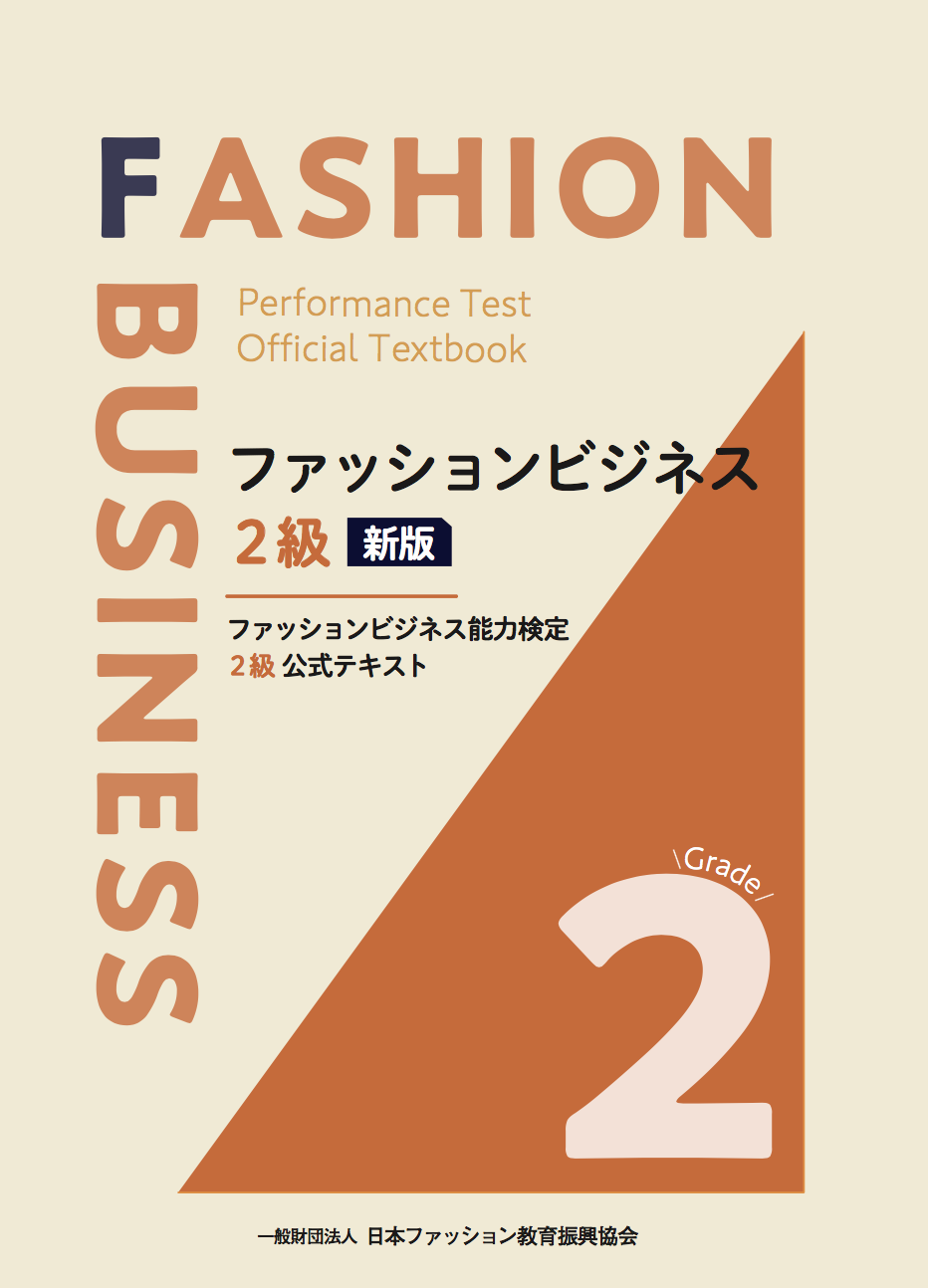 FASHION

BUSINESS

Performance Test
Official Textbook

ファッションビジネス
2級 新版

ファッションビジネス能力検定
2級 公式テキスト

\Grade/
2

一般財団法人 日本ファッション教育振興協会